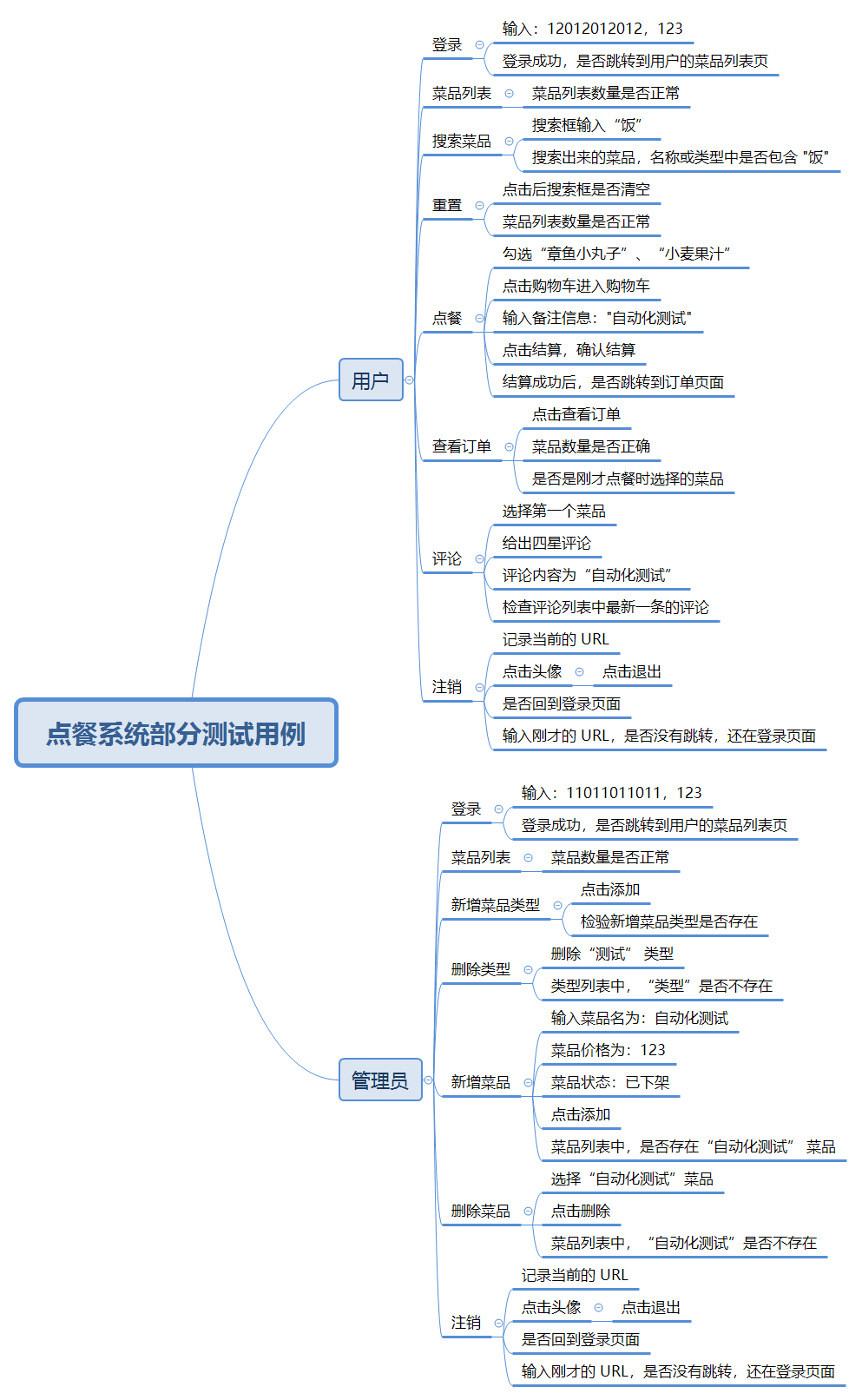 点餐系统部分测试用例

用户

登录
输入：12012012012，123
登录成功，是否跳转到用户的菜品列表页

菜品列表
菜品列表数量是否正常

搜索菜品
搜索框输入“饭”
搜索出来的菜品，名称或类型中是否包含 "饭"

重置
点击后搜索框是否清空
菜品列表数量是否正常

点餐
勾选“章鱼小丸子”、“小麦果汁”
点击购物车进入购物车
输入备注信息："自动化测试"
点击结算，确认结算
结算成功后，是否跳转到订单页面

查看订单
点击查看订单
菜品数量是否正确
是否是刚才点餐时选择的菜品

评论
选择第一个菜品
给出四星评论
评论内容为“自动化测试”
检查评论列表中最新一条的评论

注销
记录当前的 URL
点击头像
点击退出
是否回到登录页面
输入刚才的 URL，是否没有跳转，还在登录页面

管理员

登录
输入：11011011011，123
登录成功，是否跳转到用户的菜品列表页

菜品列表
菜品数量是否正常

新增菜品类型
点击添加
检验新增菜品类型是否存在

删除类型
删除“测试” 类型
类型列表中，“类型”是否不存在

新增菜品
输入菜品名为：自动化测试
菜品价格为：123
菜品状态：已下架
点击添加
菜品列表中，是否存在“自动化测试” 菜品

删除菜品
选择“自动化测试”菜品
点击删除
菜品列表中，“自动化测试”是否不存在

注销
记录当前的 URL
点击头像
点击退出
是否回到登录页面
输入刚才的 URL，是否没有跳转，还在登录页面